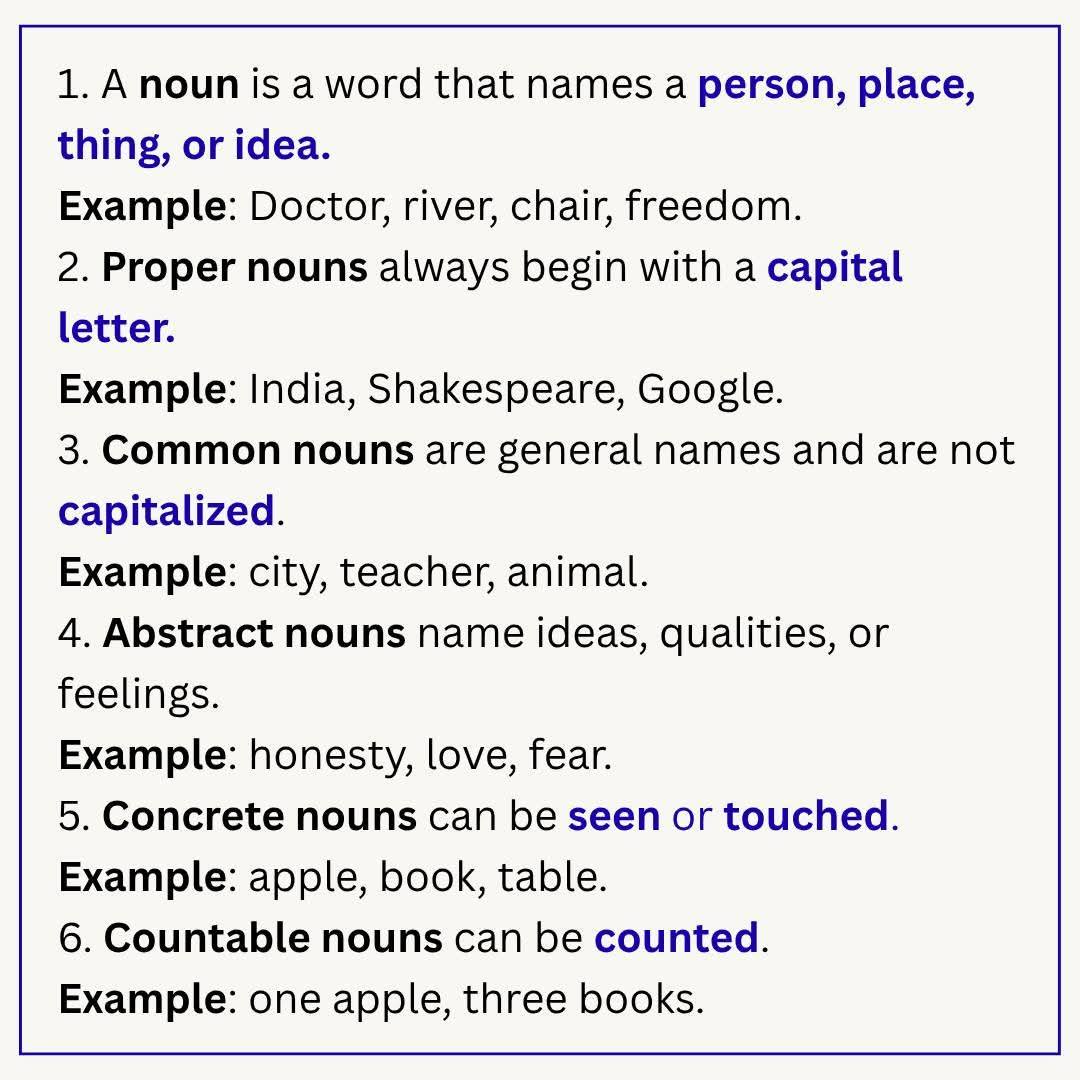 1. A noun is a word that names a person, place, thing, or idea.
Example: Doctor, river, chair, freedom.
2. Proper nouns always begin with a capital letter.
Example: India, Shakespeare, Google.
3. Common nouns are general names and are not capitalized.
Example: city, teacher, animal.
4. Abstract nouns name ideas, qualities, or feelings.
Example: honesty, love, fear.
5. Concrete nouns can be seen or touched.
Example: apple, book, table.
6. Countable nouns can be counted.
Example: one apple, three books.